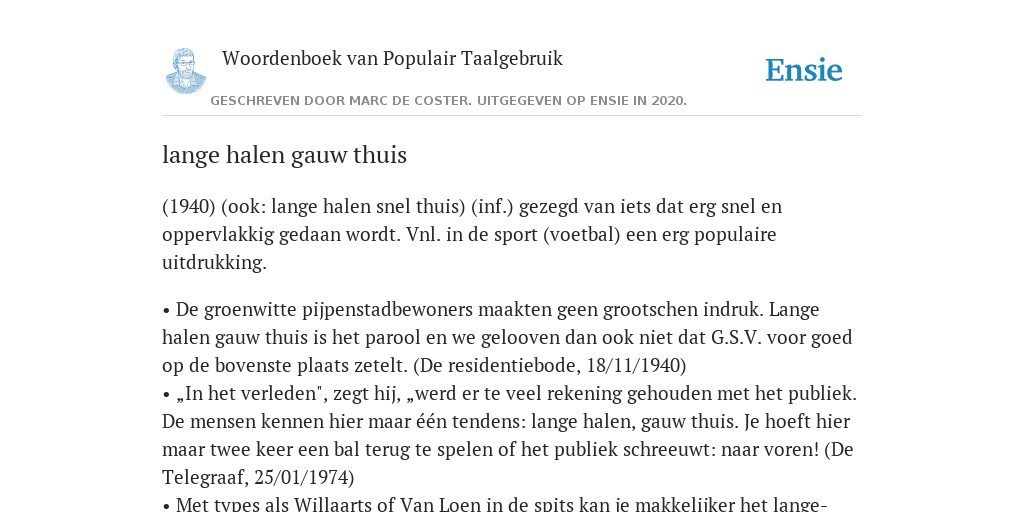 Woordenboek van Populair Taalgebruik

Ensie

GESCHREVEN DOOR MARC DE COSTER. UITGEGEVEN OP ENSIE IN 2020.

lange halen gauw thuis

(1940) (ook: lange halen snel thuis) (inf.) gezegd van iets dat erg snel en oppervlakkig gedaan wordt. Vnl. in de sport (voetbal) een erg populaire uitdrukking.

• De groenwitte pijpenstadbewoners maakten geen grootschen indruk. Lange halen gauw thuis is het parool en we gelooven dan ook niet dat G.S.V. voor goed op de bovenste plaats zetelt. (De residentiebode, 18/11/1940)
• „In het verleden", zegt hij, „werd er te veel rekening gehouden met het publiek. De mensen kennen hier maar één tendens: lange halen, gauw thuis. Je hoeft hier maar twee keer een bal terug te spelen of het publiek schreeuwt: naar voren! (De Telegraaf, 25/01/1974)
• Met types als Willaarts of Van Loen in de spits kan je makkelijker het lange-